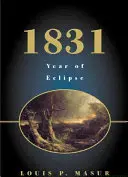 1831

Year of Eclipse

LOUIS P. MASUR